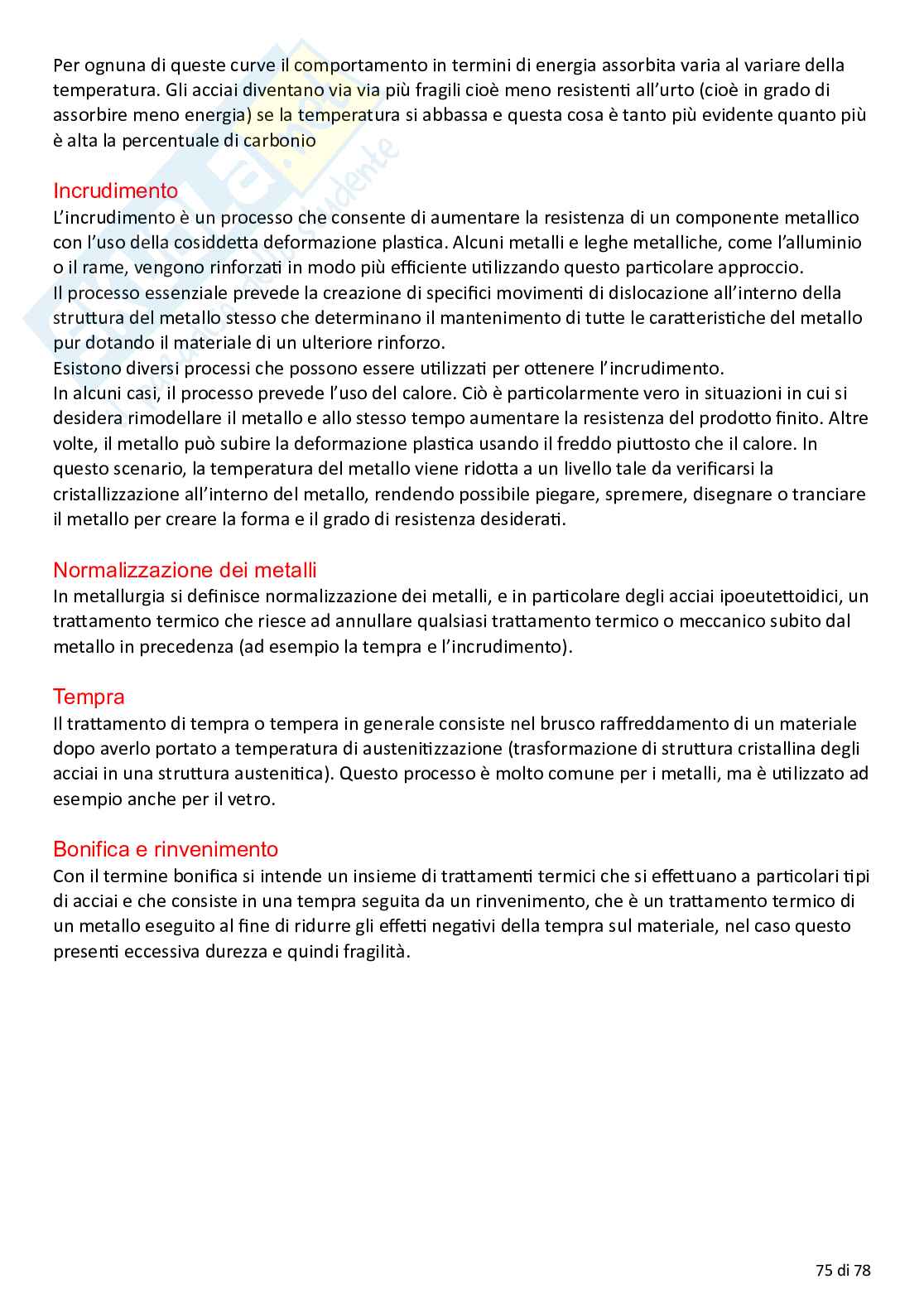 Per ognuna di queste curve il comportamento in termini di energia assorbita varia al variare della temperatura. Gli acciai diventano via via più fragili cioè meno resistenti all'urto (cioè in grado di assorbire meno energia) se la temperatura si abbassa e questa cosa è tanto più evidente quanto più è alta la percentuale di carbonio

Incrudimento
L'incrudimento è un processo che consente di aumentare la resistenza di un componente metallico con l'uso della cosiddetta deformazione plastica. Alcuni metalli e leghe metalliche, come l'alluminio o il rame, vengono rinforzati in modo più efficiente utilizzando questo particolare approccio.
Il processo essenziale prevede la creazione di specifici movimenti di dislocazione all'interno della struttura del metallo stesso che determinano il mantenimento di tutte le caratteristiche del metallo pur dotando il materiale di un ulteriore rinforzo.
Esistono diversi processi che possono essere utilizzati per ottenere l'incrudimento.
In alcuni casi, il processo prevede l'uso del calore. Ciò è particolarmente vero in situazioni in cui si desidera rimodellare il metallo e allo stesso tempo aumentare la resistenza del prodotto finito. Altre volte, il metallo può subire la deformazione plastica usando il freddo piuttosto che il calore. In questo scenario, la temperatura del metallo viene ridotta a un livello tale da verificarsi la cristallizzazione all'interno del metallo, rendendo possibile piegare, spremere, disegnare o tranciare il metallo per creare la forma e il grado di resistenza desiderati.

Normalizzazione dei metalli
In metallurgia si definisce normalizzazione dei metalli, e in particolare degli acciai ipoeutettoidici, un trattamento termico che riesce ad annullare qualsiasi trattamento termico o meccanico subito dal metallo in precedenza (ad esempio la tempra e l'incrudimento).

Tempra
Il trattamento di tempra o tempera in generale consiste nel brusco raffreddamento di un materiale dopo averlo portato a temperatura di austenitizzazione (trasformazione di struttura cristallina degli acciai in una struttura austenitica). Questo processo è molto comune per i metalli, ma è utilizzato ad esempio anche per il vetro.

Bonifica e rinvenimento
Con il termine bonifica si intende un insieme di trattamenti termici che si effettuano a particolari tipi di acciai e che consiste in una tempra seguita da un rinvenimento, che è un trattamento termico di un metallo eseguito al fine di ridurre gli effetti negativi della tempra sul materiale, nel caso questo presenti eccessiva durezza e quindi fragilità.

75 di 78